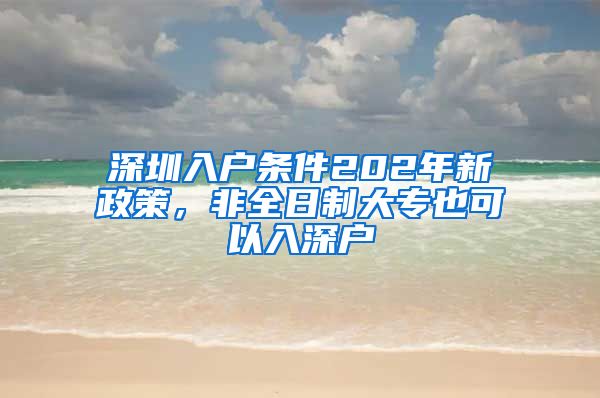 深圳入户条件202年新政策，非全日制大专也可以入深户